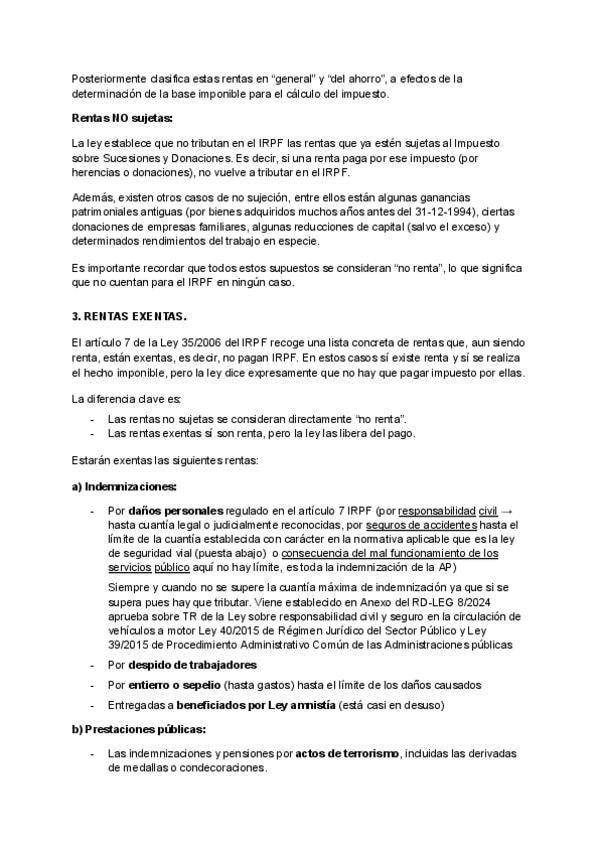 Posteriormente clasifica estas rentas en “general” y “del ahorro”, a efectos de la determinación de la base imponible para el cálculo del impuesto.

Rentas NO sujetas:

La ley establece que no tributan en el IRPF las rentas que ya estén sujetas al Impuesto sobre Sucesiones y Donaciones. Es decir, si una renta paga por ese impuesto (por herencias o donaciones), no vuelve a tributar en el IRPF.

Además, existen otros casos de no sujeción, entre ellos están algunas ganancias patrimoniales antiguas (por bienes adquiridos muchos años antes del 31-12-1994), ciertas donaciones de empresas familiares, algunas reducciones de capital (salvo el exceso) y determinados rendimientos del trabajo en especie.

Es importante recordar que todos estos supuestos se consideran “no renta”, lo que significa que no cuentan para el IRPF en ningún caso.

3. RENTAS EXENTAS.

El artículo 7 de la Ley 35/2006 del IRPF recoge una lista concreta de rentas que, aun siendo renta, están exentas, es decir, no pagan IRPF. En estos casos sí existe renta y sí se realiza el hecho imponible, pero la ley dice expresamente que no hay que pagar impuesto por ellas.

La diferencia clave es:

- Las rentas no sujetas se consideran directamente “no renta”.
- Las rentas exentas sí son renta, pero la ley las libera del pago.

Estarán exentas las siguientes rentas:

a) Indemnizaciones:

- Por daños personales regulado en el artículo 7 IRPF (por responsabilidad civil → hasta cuantía legal o judicialmente reconocidas, por seguros de accidentes hasta el límite de la cuantía establecida con carácter en la normativa aplicable que es la ley de seguridad vial (puesta abajo) o consecuencia del mal funcionamiento de los servicios público aquí no hay límite, es toda la indemnización de la AP)

Siempre y cuando no se supere la cuantía máxima de indemnización ya que si se supera pues hay que tributar. Viene establecido en Anexo del RD-LEG 8/2024 aprueba sobre TR de la Ley sobre responsabilidad civil y seguro en la circulación de vehículos a motor Ley 40/2015 de Régimen Jurídico del Sector Público y Ley 39/2015 de Procedimiento Administrativo Común de las Administraciones públicas

- Por despido de trabajadores
- Por entierro o sepelio (hasta gastos) hasta el límite de los daños causados
- Entregadas a beneficiados por Ley amnistía (está casi en desuso)

b) Prestaciones públicas:

- Las indemnizaciones y pensiones por actos de terrorismo, incluidas las derivadas de medallas o condecoraciones.